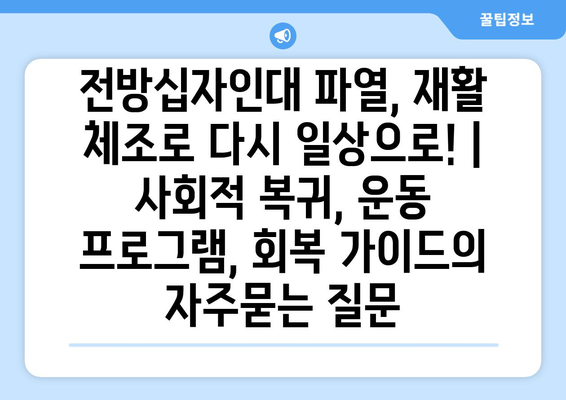 꿀팁정보

전방십자인대 파열, 재활 체조로 다시 일상으로! | 사회적 복귀, 운동 프로그램, 회복 가이드의 자주묻는 질문